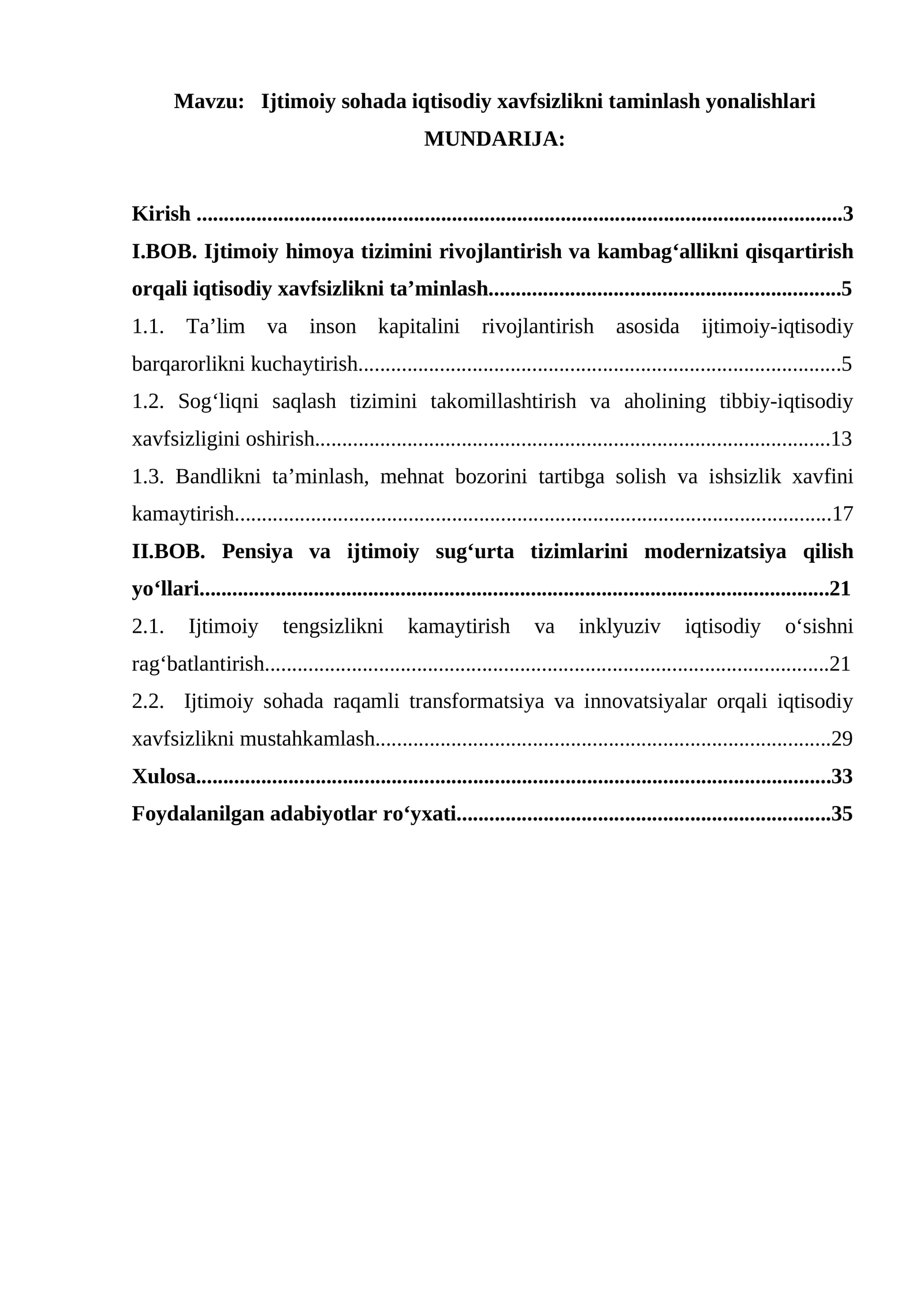 Mavzu: Ijtimoiy sohada iqtisodiy xavfsizlikni taminlash yonalishlari

MUNDARIJA:

Kirish 3

I.BOB. Ijtimoiy himoya tizimini rivojlantirish va kambag'allikni qisqartirish orqali iqtisodiy xavfsizlikni ta'minlash 5

1.1. Ta'lim va inson kapitalini rivojlantirish asosida ijtimoiy-iqtisodiy barqarorlikni kuchaytirish 5

1.2. Sog'liqni saqlash tizimini takomillashtirish va aholining tibbiy-iqtisodiy xavfsizligini oshirish 13

1.3. Bandlikni ta'minlash, mehnat bozorini tartibga solish va ishsizlik xavfini kamaytirish 17

II.BOB. Pensiya va ijtimoiy sug'urta tizimlarini modernizatsiya qilish yo'llari 21

2.1. Ijtimoiy tengsizlikni kamaytirish va inklyuziv iqtisodiy o'sishni rag'batlantirish 21

2.2. Ijtimoiy sohada raqamli transformatsiya va innovatsiyalar orqali iqtisodiy xavfsizlikni mustahkamlash 29

Xulosa 33

Foydalanilgan adabiyotlar ro'yxati 35